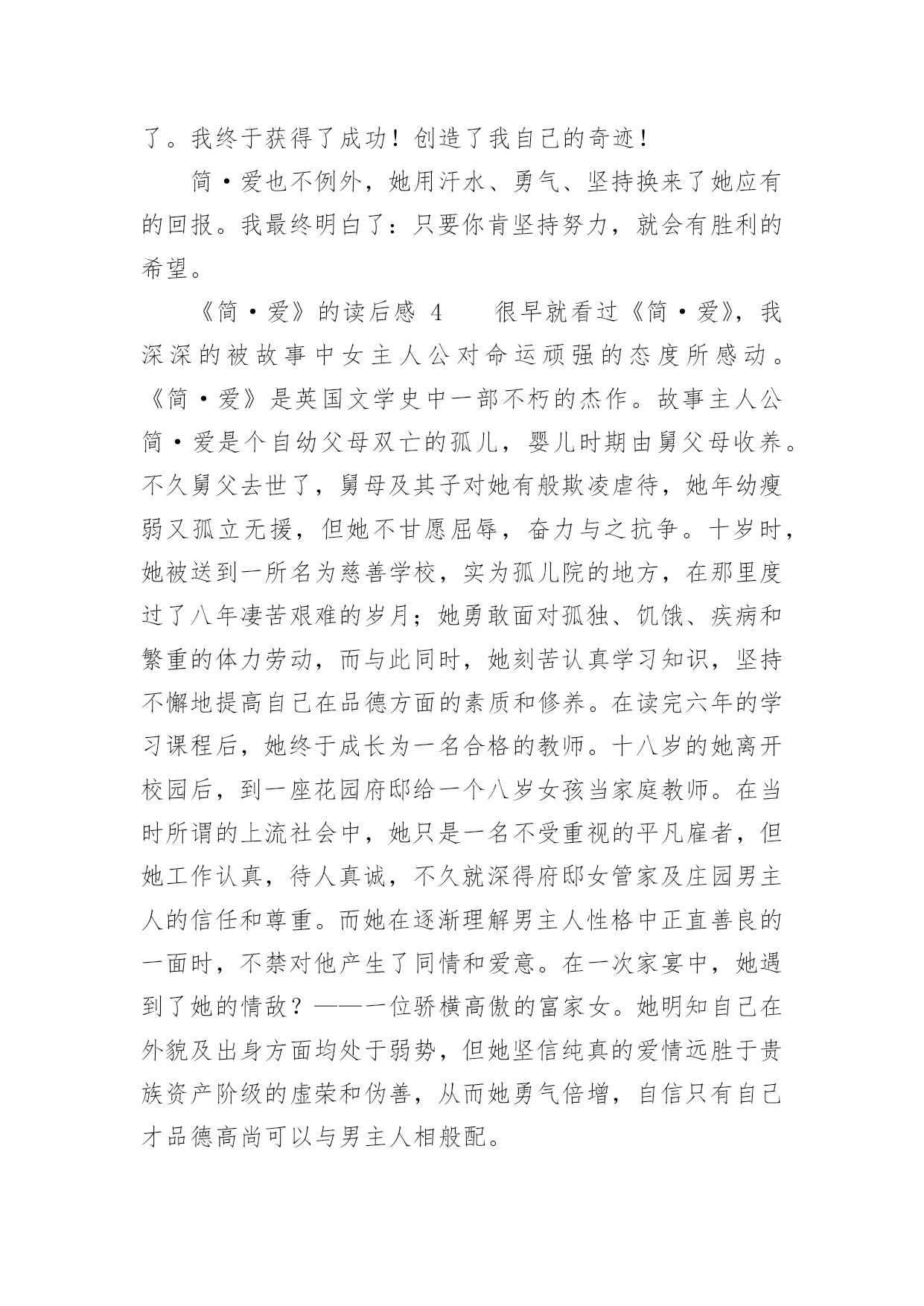 了。我终于获得了成功！创造了我自己的奇迹！

简·爱也不例外，她用汗水、勇气、坚持换来了她应有的回报。我最终明白了：只要你肯坚持努力，就会有胜利的希望。

《简·爱》的读后感 4　　很早就看过《简·爱》，我深深的被故事中女主人公对命运顽强的态度所感动。《简·爱》是英国文学史中一部不朽的杰作。故事主人公简·爱是个自幼父母双亡的孤儿，婴儿时期由舅父母收养。不久舅父去世了，舅母及其子对她有般欺凌虐待，她年幼瘦弱又孤立无援，但她不甘愿屈辱，奋力与之抗争。十岁时，她被送到一所名为慈善学校，实为孤儿院的地方，在那里度过了八年凄苦艰难的岁月；她勇敢面对孤独、饥饿、疾病和繁重的体力劳动，而与此同时，她刻苦认真学习知识，坚持不懈地提高自己在品德方面的素质和修养。在读完六年的学习课程后，她终于成长为一名合格的教师。十八岁的她离开校园后，到一座花园府邸给一个八岁女孩当家庭教师。在当时所谓的上流社会中，她只是一名不受重视的平凡雇者，但她工作认真，待人真诚，不久就深得府邸女管家及庄园男主人的信任和尊重。而她在逐渐理解男主人性格中正直善良的一面时，不禁对他产生了同情和爱意。在一次家宴中，她遇到了她的情敌？——一位骄横高傲的富家女。她明知自己在外貌及出身方面均处于弱势，但她坚信纯真的爱情远胜于贵族资产阶级的虚荣和伪善，从而她勇气倍增，自信只有自己才品德高尚可以与男主人相般配。